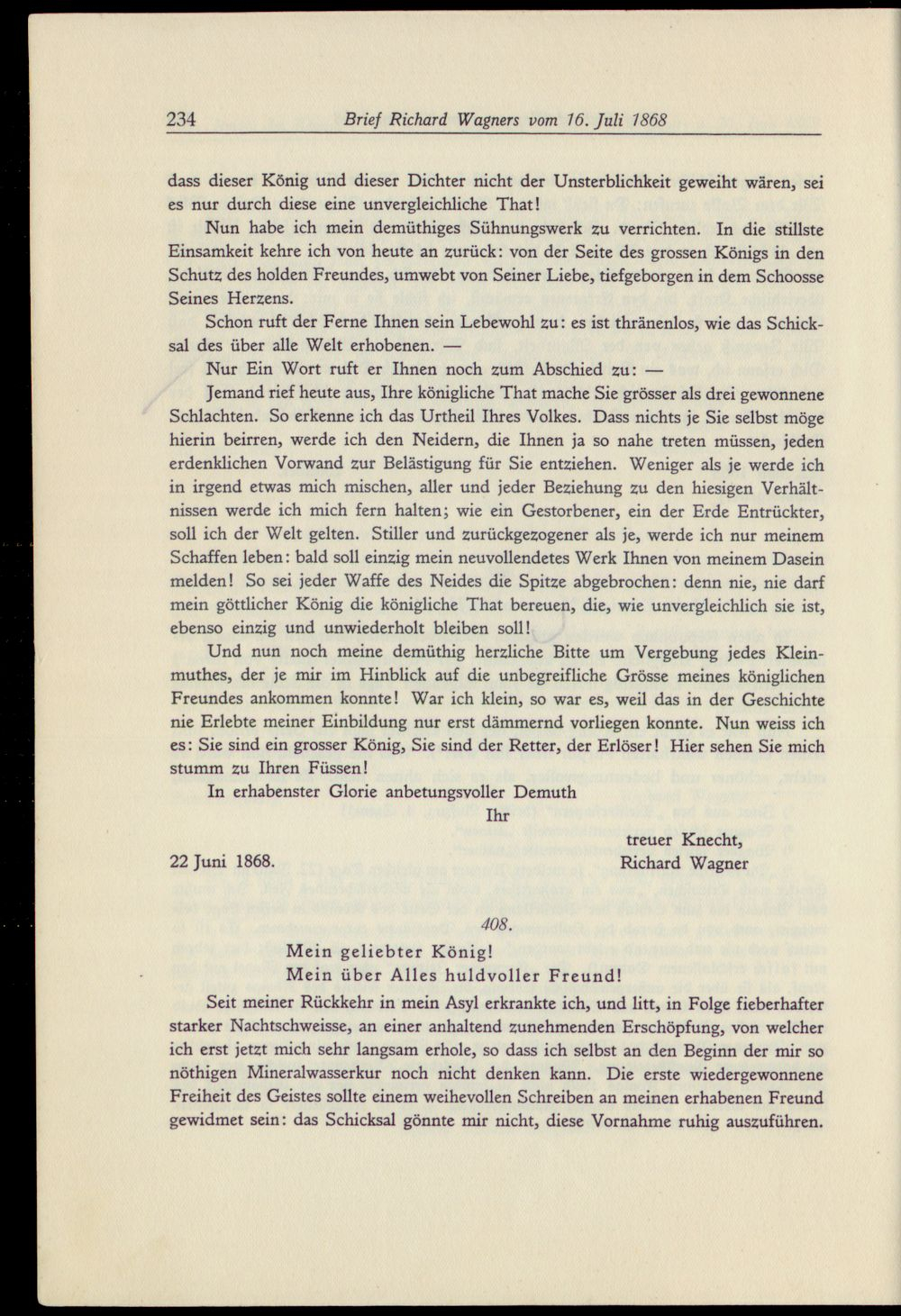 234 Brief Richard Wagners vom 16. Juli 1868

dass dieser König und dieser Dichter nicht der Unsterblichkeit geweiht wären, sei es nur durch diese eine unvergleichliche That!

Nun habe ich mein demüthiges Sühnungswerk zu verrichten. In die stillste Einsamkeit kehre ich von heute an zurück: von der Seite des grossen Königs in den Schutz des holden Freundes, umwebt von Seiner Liebe, tiefgeborgen in dem Schoosse Seines Herzens.

Schon ruft der Ferne Ihnen sein Lebewohl zu: es ist thränenlos, wie das Schicksal des über alle Welt erhobenen. —

Nur Ein Wort ruft er Ihnen noch zum Abschied zu: —

Jemand rief heute aus, Ihre königliche That mache Sie grösser als drei gewonnene Schlachten. So erkenne ich das Urtheil Ihres Volkes. Dass nichts je Sie selbst möge hierin beirren, werde ich den Neidern, die Ihnen ja so nahe treten müssen, jeden erdenklichen Vorwand zur Belästigung für Sie entziehen. Weniger als je werde ich in irgend etwas mich mischen, aller und jeder Beziehung zu den hiesigen Verhältnissen werde ich mich fern halten; wie ein Gestorbener, ein der Erde Entrückter, soll ich der Welt gelten. Stiller und zurückgezogener als je, werde ich nur meinem Schaffen leben: bald soll einzig mein neuvollendetes Werk Ihnen von meinem Dasein melden! So sei jeder Waffe des Neides die Spitze abgebrochen: denn nie, nie darf mein göttlicher König die königliche That bereuen, die, wie unvergleichlich sie ist, ebenso einzig und unwiederholt bleiben soll!

Und nun noch meine demüthig herzliche Bitte um Vergebung jedes Kleinmuthes, der je mir im Hinblick auf die unbegreifliche Grösse meines königlichen Freundes ankommen konnte! War ich klein, so war es, weil das in der Geschichte nie Erlebte meiner Einbildung nur erst dämmernd vorliegen konnte. Nun weiss ich es: Sie sind ein grosser König, Sie sind der Retter, der Erlöser! Hier sehen Sie mich stumm zu Ihren Füssen!

In erhabenster Glorie anbetungsvoller Demuth

Ihr

treuer Knecht,

22 Juni 1868.

Richard Wagner

408.

Mein geliebter König!
Mein über Alles huldvoller Freund!

Seit meiner Rückkehr in mein Asyl erkrankte ich, und litt, in Folge fieberhafter starker Nachtschweisse, an einer anhaltend zunehmenden Erschöpfung, von welcher ich erst jetzt mich sehr langsam erhole, so dass ich selbst an den Beginn der mir so nöthigen Mineralwasserkur noch nicht denken kann. Die erste wiedergewonnene Freiheit des Geistes sollte einem weihevollen Schreiben an meinen erhabenen Freund gewidmet sein: das Schicksal gönnte mir nicht, diese Vornahme ruhig auszuführen.